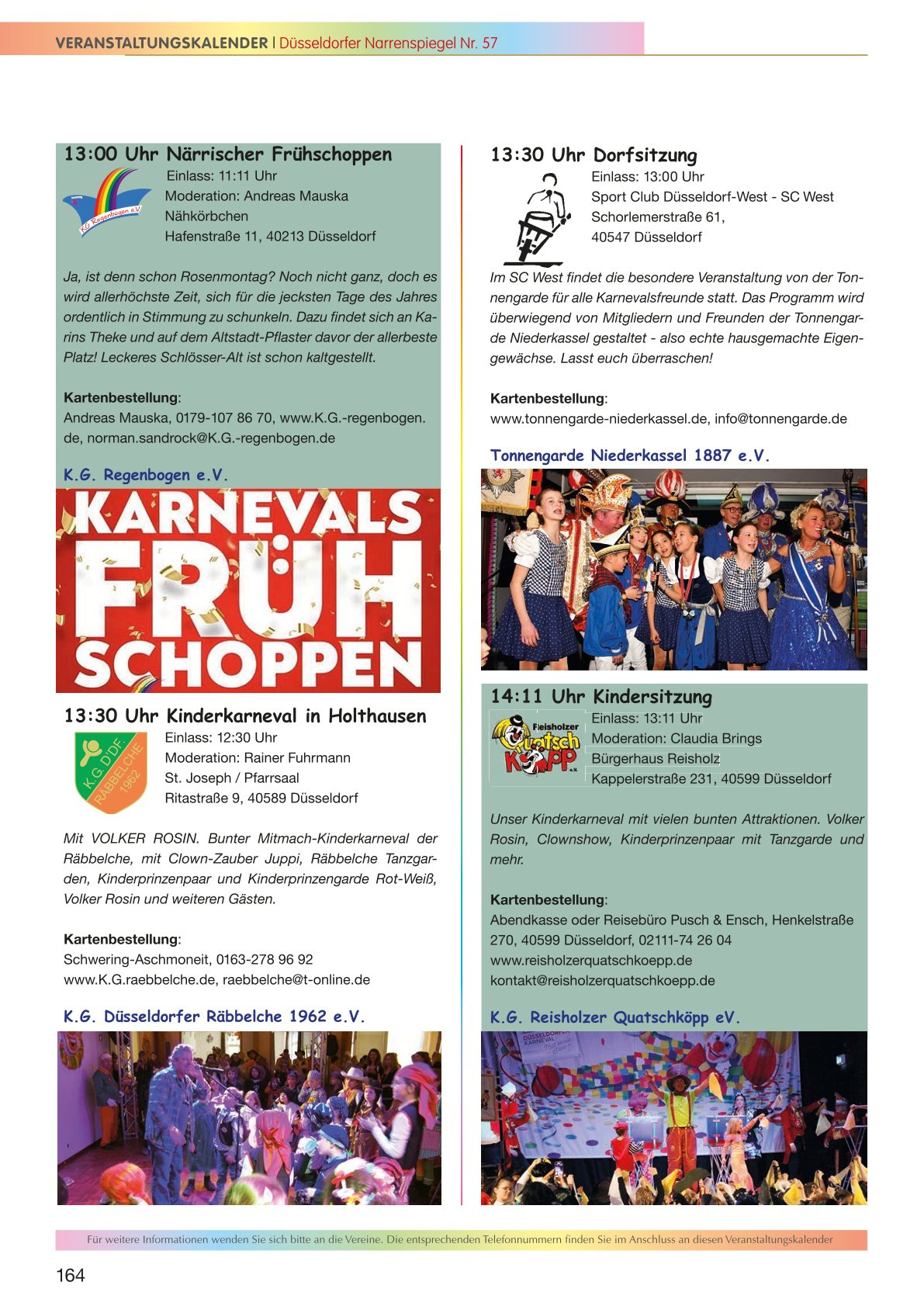 VERANSTALTUNGSKALENDER | Düsseldorfer Narrenspiegel Nr. 57

13:00 Uhr Närrischer Frühschoppen

K.G. Regenbogen e.V.

Einlass: 11:11 Uhr
Moderation: Andreas Mauska
Nähkörbchen
Hafenstraße 11, 40213 Düsseldorf

Ja, ist denn schon Rosenmontag? Noch nicht ganz, doch es wird allerhöchste Zeit, sich für die jecksten Tage des Jahres ordentlich in Stimmung zu schunkeln. Dazu findet sich an Karins Theke und auf dem Altstadt-Pflaster davor der allerbeste Platz! Leckeres Schlösser-Alt ist schon kaltgestellt.

Kartenbestellung:
Andreas Mauska, 0179-107 86 70, www.K.G.-regenbogen.de, norman.sandrock@K.G.-regenbogen.de

K.G. Regenbogen e.V.

KARNEVALS FRÜH SCHOPPEN

13:30 Uhr Kinderkarneval in Holthausen

K.G. D'DF. RÄBBELCHE 1962

Einlass: 12:30 Uhr
Moderation: Rainer Fuhrmann
St. Joseph / Pfarrsaal
Ritastraße 9, 40589 Düsseldorf

Mit VOLKER ROSIN. Bunter Mitmach-Kinderkarneval der Räbbelche, mit Clown-Zauber Juppi, Räbbelche Tanzgarden, Kinderprinzenpaar und Kinderprinzengarde Rot-Weiß, Volker Rosin und weiteren Gästen.

Kartenbestellung:
Schwering-Aschmoneit, 0163-278 96 92
www.K.G.raebbelche.de, raebbelche@t-online.de

K.G. Düsseldorfer Räbbelche 1962 e.V.

13:30 Uhr Dorfsitzung

Einlass: 13:00 Uhr
Sport Club Düsseldorf-West - SC West
Schorlemerstraße 61,
40547 Düsseldorf

Im SC West findet die besondere Veranstaltung von der Tonnengarde für alle Karnevalsfreunde statt. Das Programm wird überwiegend von Mitgliedern und Freunden der Tonnengarde Niederkassel gestaltet - also echte hausgemachte Eigengewächse. Lasst euch überraschen!

Kartenbestellung:
www.tonnengarde-niederkassel.de, info@tonnengarde.de

Tonnengarde Niederkassel 1887 e.V.

14:11 Uhr Kindersitzung

Reisholzer Quatsch Köpp e.V.

Einlass: 13:11 Uhr
Moderation: Claudia Brings
Bürgerhaus Reisholz
Kappelerstraße 231, 40599 Düsseldorf

Unser Kinderkarneval mit vielen bunten Attraktionen. Volker Rosin, Clownshow, Kinderprinzenpaar mit Tanzgarde und mehr.

Kartenbestellung:
Abendkasse oder Reisebüro Pusch & Ensch, Henkelstraße 270, 40599 Düsseldorf, 02111-74 26 04
www.reisholzerquatschkoepp.de
kontakt@reisholzerquatschkoepp.de

K.G. Reisholzer Quatschköpp eV.

DÜSSELDORFER KARNEVAL

Für weitere Informationen wenden Sie sich bitte an die Vereine. Die entsprechenden Telefonnummern finden Sie im Anschluss an diesen Veranstaltungskalender

164